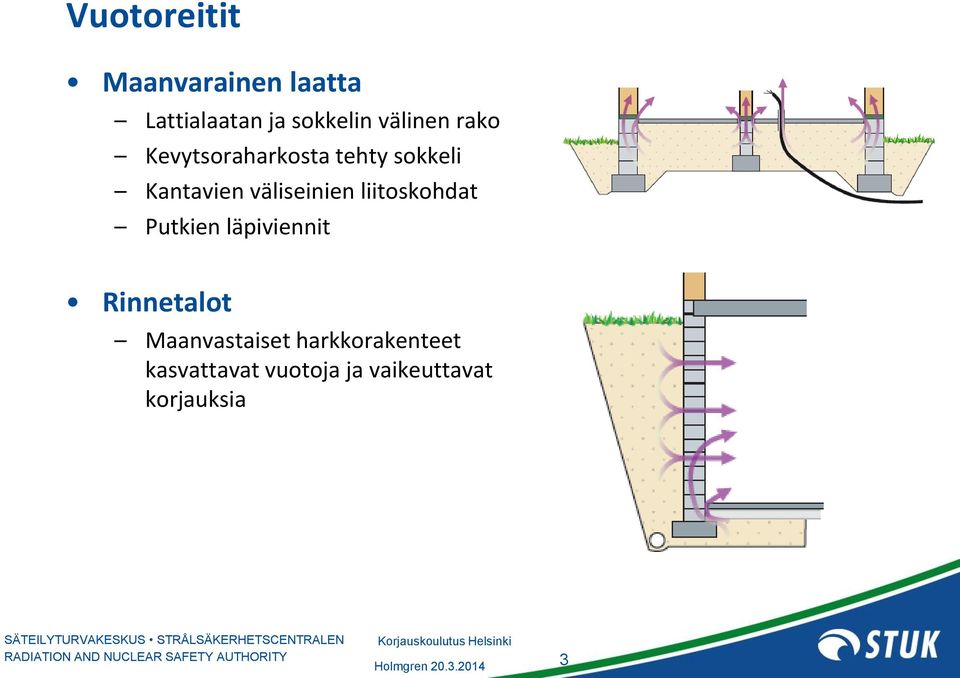 Vuotoreitit

• Maanvarainen laatta
– Lattialaatan ja sokkelin välinen rako
– Kevytsoraharkosta tehty sokkeli
– Kantavien väliseinien liitoskohdat
– Putkien läpiviennit

• Rinnetalot
– Maanvastaiset harkkorakenteet kasvattavat vuotoja ja vaikeuttavat korjauksia

SÄTEILYTURVAKESKUS • STRÅLSÄKERHETSCENTRALEN
RADIATION AND NUCLEAR SAFETY AUTHORITY

Korjauskoulutus Helsinki
Holmgren 20.3.2014

3

STUK